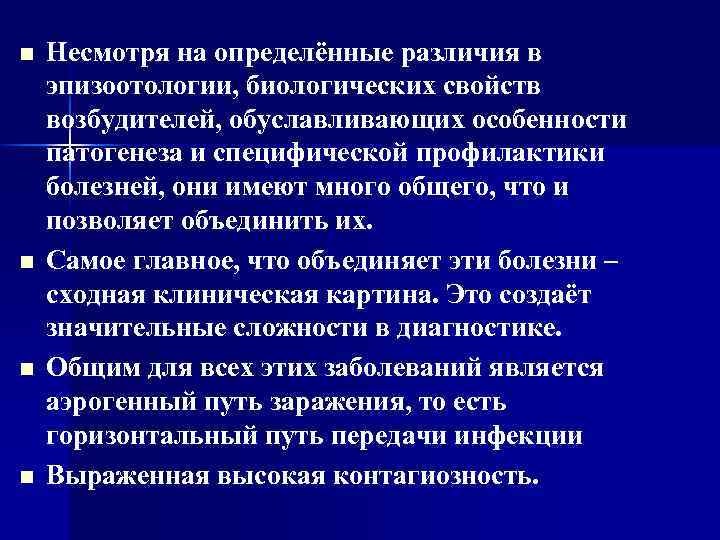 ■ Несмотря на определённые различия в эпизоотологии, биологических свойств возбудителей, обуславливающих особенности патогенеза и специфической профилактики болезней, они имеют много общего, что и позволяет объединить их.

■ Самое главное, что объединяет эти болезни – сходная клиническая картина. Это создаёт значительные сложности в диагностике.

■ Общим для всех этих заболеваний является аэрогенный путь заражения, то есть горизонтальный путь передачи инфекции

■ Выраженная высокая контагиозность.